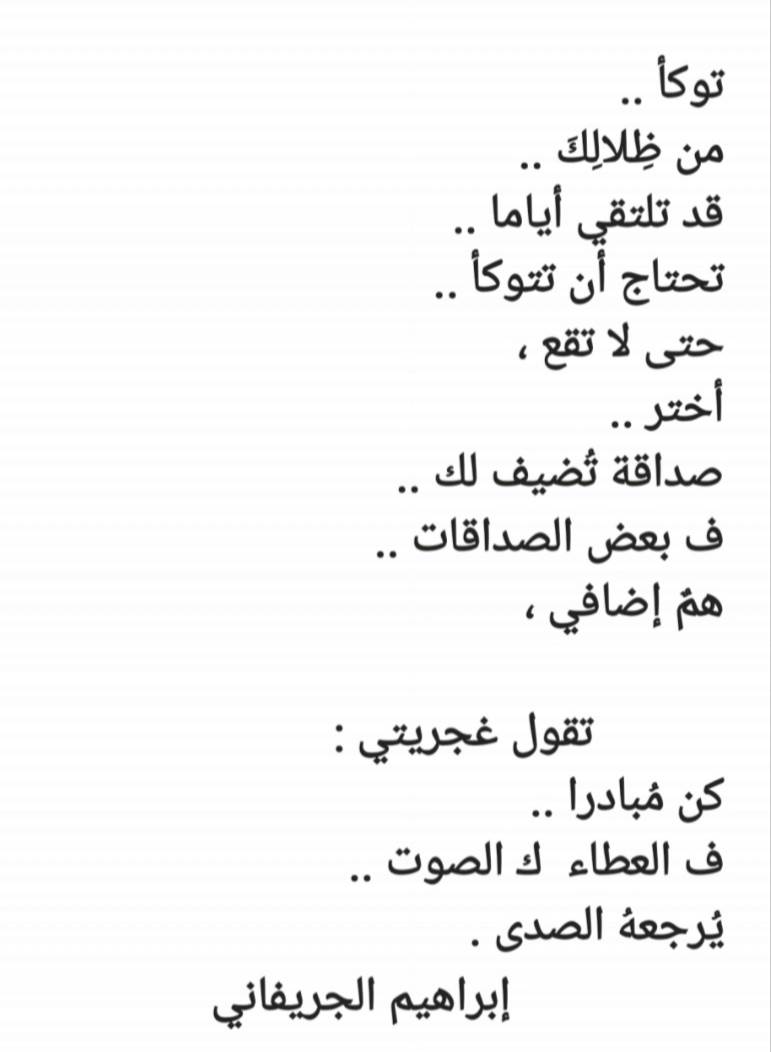 توكأ ..
من ظِلالِكَ ..
قد تلتقي أياما ..
تحتاج أن تتوكأ ..
حتى لا تقع ،
أختر ..
صداقة تُضيف لك ..
ف بعض الصداقات ..
همٌ إضافي ،

تقول غجريتي :
كن مُبادرا ..
ف العطاء ك الصوت ..
يُرجعهُ الصدى .
إبراهيم الجريفاني